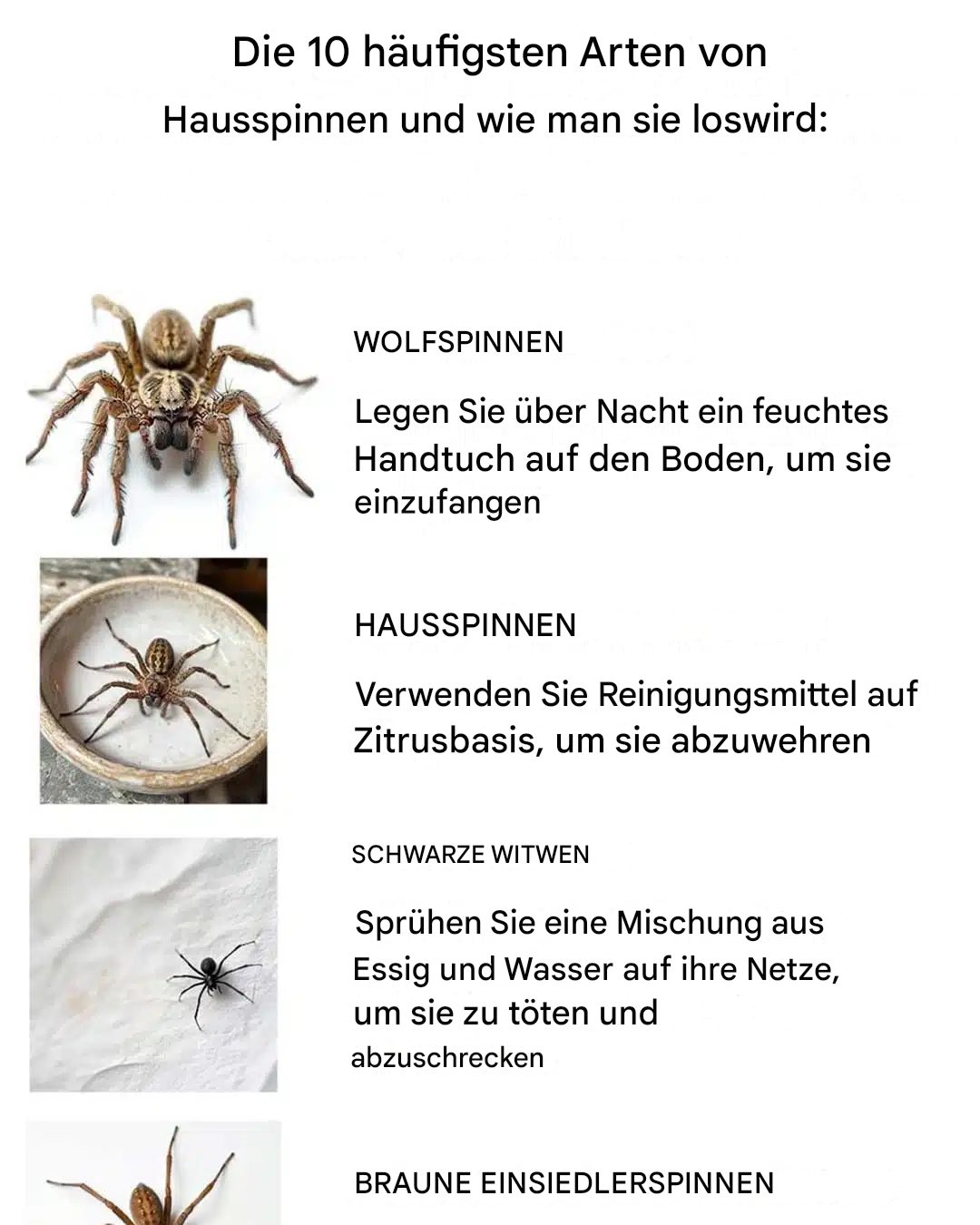 Die 10 häufigsten Arten von Hausspinnen und wie man sie loswird:

WOLFSPINNEN

Legen Sie über Nacht ein feuchtes Handtuch auf den Boden, um sie einzufangen

HAUSSPINNEN

Verwenden Sie Reinigungsmittel auf Zitrusbasis, um sie abzuwehren

SCHWARZE WITWEN

Sprühen Sie eine Mischung aus Essig und Wasser auf ihre Netze, um sie zu töten und abzuschrecken

BRAUNE EINSIEDLERSPINNEN